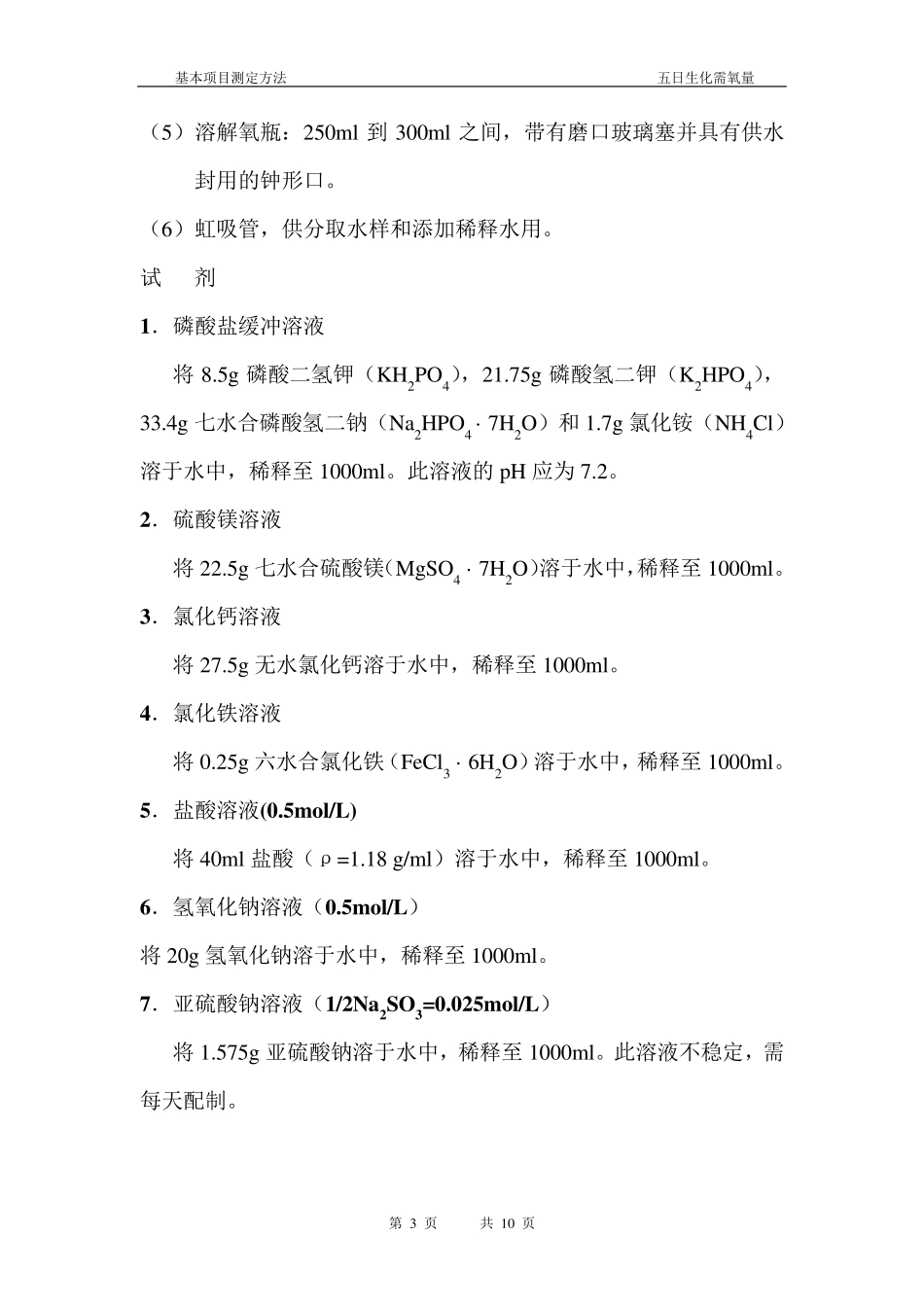 基本项目测定方法　　五日生化需氧量

（5）溶解氧瓶：250ml 到 300ml 之间，带有磨口玻璃塞并具有供水封用的钟形口。

（6）虹吸管，供分取水样和添加稀释水用。

试　剂

1．磷酸盐缓冲溶液

将 8.5g 磷酸二氢钾（$KH_2PO_4$），21.75g 磷酸氢二钾（$K_2HPO_4$），33.4g 七水合磷酸氢二钠（$Na_2HPO_4 \cdot 7H_2O$）和 1.7g 氯化铵（$NH_4Cl$）溶于水中，稀释至 1000ml。此溶液的 pH 应为 7.2。

2．硫酸镁溶液

将 22.5g 七水合硫酸镁（$MgSO_4 \cdot 7H_2O$）溶于水中，稀释至 1000ml。

3．氯化钙溶液

将 27.5g 无水氯化钙溶于水中，稀释至 1000ml。

4．氯化铁溶液

将 0.25g 六水合氯化铁（$FeCl_3 \cdot 6H_2O$）溶于水中，稀释至 1000ml。

5．盐酸溶液(0.5mol/L)

将 40ml 盐酸（ρ=1.18 g/ml）溶于水中，稀释至 1000ml。

6．氢氧化钠溶液（0.5mol/L）

将 20g 氢氧化钠溶于水中，稀释至 1000ml。

7．亚硫酸钠溶液（$1/2Na_2SO_3$=0.025mol/L）

将 1.575g 亚硫酸钠溶于水中，稀释至 1000ml。此溶液不稳定，需每天配制。

第 3 页　　共 10 页